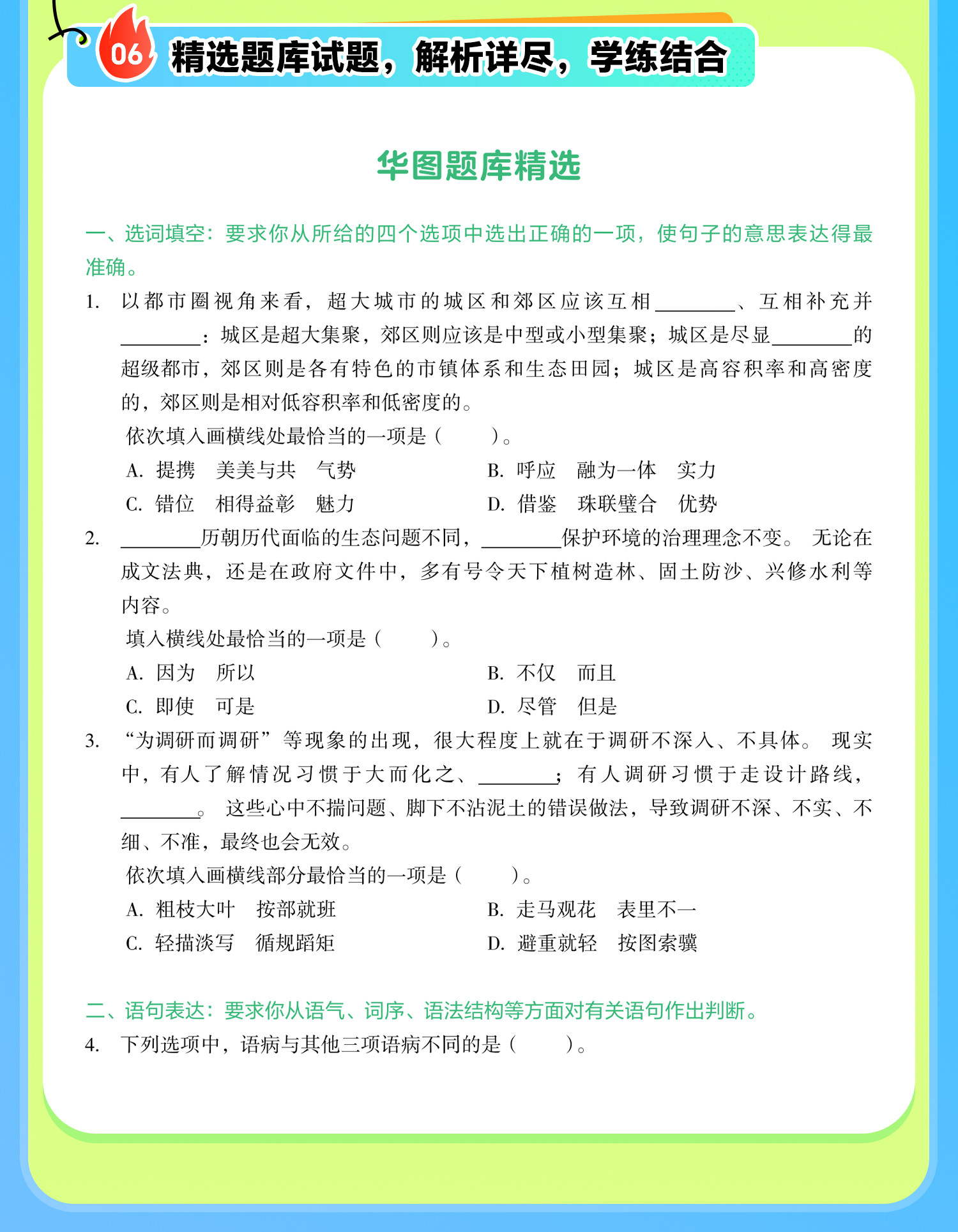 06 精选题库试题，解析详尽，学练结合

华图题库精选

一、选词填空：要求你从所给的四个选项中选出正确的一项，使句子的意思表达得最准确。

1. 以都市圈视角来看，超大城市的城区和郊区应该互相________、互相补充并________：城区是超大集聚，郊区则应该是中型或小型集聚；城区是尽显________的超级都市，郊区则是各有特色的市镇体系和生态田园；城区是高容积率和高密度的，郊区则是相对低容积率和低密度的。

依次填入画横线处最恰当的一项是（　　）。

A. 提携　美美与共　气势
B. 呼应　融为一体　实力
C. 错位　相得益彰　魅力
D. 借鉴　珠联璧合　优势

2. ________历朝历代面临的生态问题不同，________保护环境的治理理念不变。无论在成文法典，还是在政府文件中，多有号令天下植树造林、固土防沙、兴修水利等内容。

填入横线处最恰当的一项是（　　）。

A. 因为　所以
B. 不仅　而且
C. 即使　可是
D. 尽管　但是

3. “为调研而调研”等现象的出现，很大程度上就在于调研不深入、不具体。现实中，有人了解情况习惯于大而化之、________；有人调研习惯于走设计路线，________。这些心中不揣问题、脚下不沾泥土的错误做法，导致调研不深、不实、不细、不准，最终也会无效。

依次填入画横线部分最恰当的一项是（　　）。

A. 粗枝大叶　按部就班
B. 走马观花　表里不一
C. 轻描淡写　循规蹈矩
D. 避重就轻　按图索骥

二、语句表达：要求你从语气、词序、语法结构等方面对有关语句作出判断。

4. 下列选项中，语病与其他三项语病不同的是（　　）。